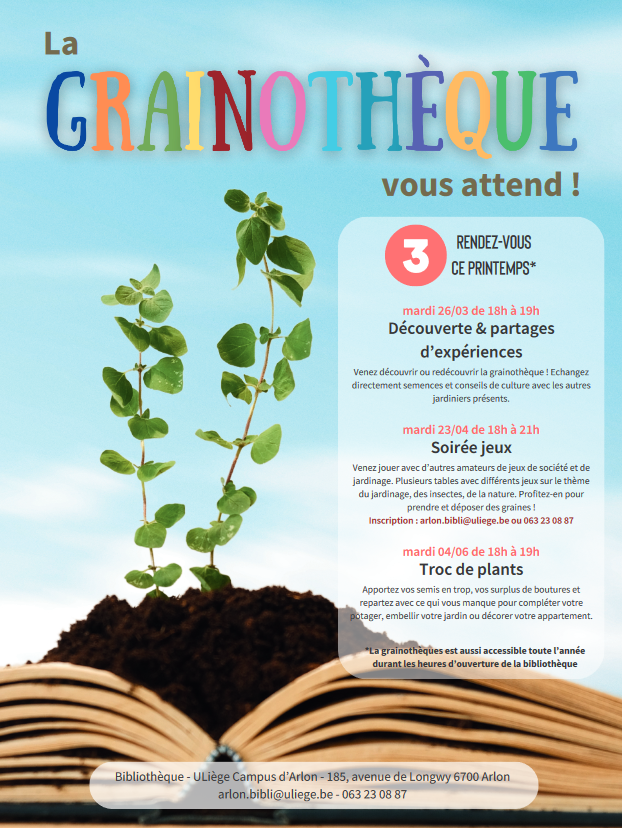 La
GRAINOTHÈQUE
vous attend !

3 RENDEZ-VOUS CE PRINTEMPS*

mardi 26/03 de 18h à 19h
Découverte & partages d'expériences

Venez découvrir ou redécouvrir la grainothèque ! Echangez directement semences et conseils de culture avec les autres jardiniers présents.

mardi 23/04 de 18h à 21h
Soirée jeux

Venez jouer avec d'autres amateurs de jeux de société et de jardinage. Plusieurs tables avec différents jeux sur le thème du jardinage, des insectes, de la nature. Profitez-en pour prendre et déposer des graines !
Inscription : arlon.bibli@uliege.be ou 063 23 08 87

mardi 04/06 de 18h à 19h
Troc de plants

Apportez vos semis en trop, vos surplus de boutures et repartez avec ce qui vous manque pour compléter votre potager, embellir votre jardin ou décorer votre appartement.

*La grainothèques est aussi accessible toute l'année durant les heures d'ouverture de la bibliothèque

Bibliothèque - ULiège Campus d'Arlon - 185, avenue de Longwy 6700 Arlon
arlon.bibli@uliege.be - 063 23 08 87